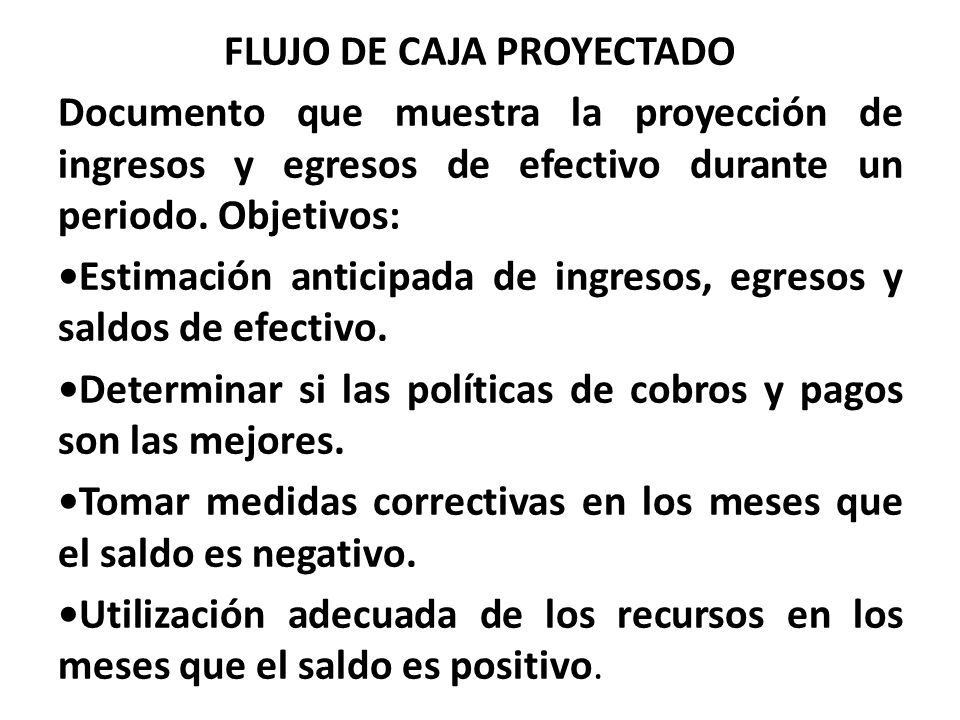 FLUJO DE CAJA PROYECTADO

Documento que muestra la proyección de ingresos y egresos de efectivo durante un periodo. Objetivos:

•Estimación anticipada de ingresos, egresos y saldos de efectivo.

•Determinar si las políticas de cobros y pagos son las mejores.

•Tomar medidas correctivas en los meses que el saldo es negativo.

•Utilización adecuada de los recursos en los meses que el saldo es positivo.